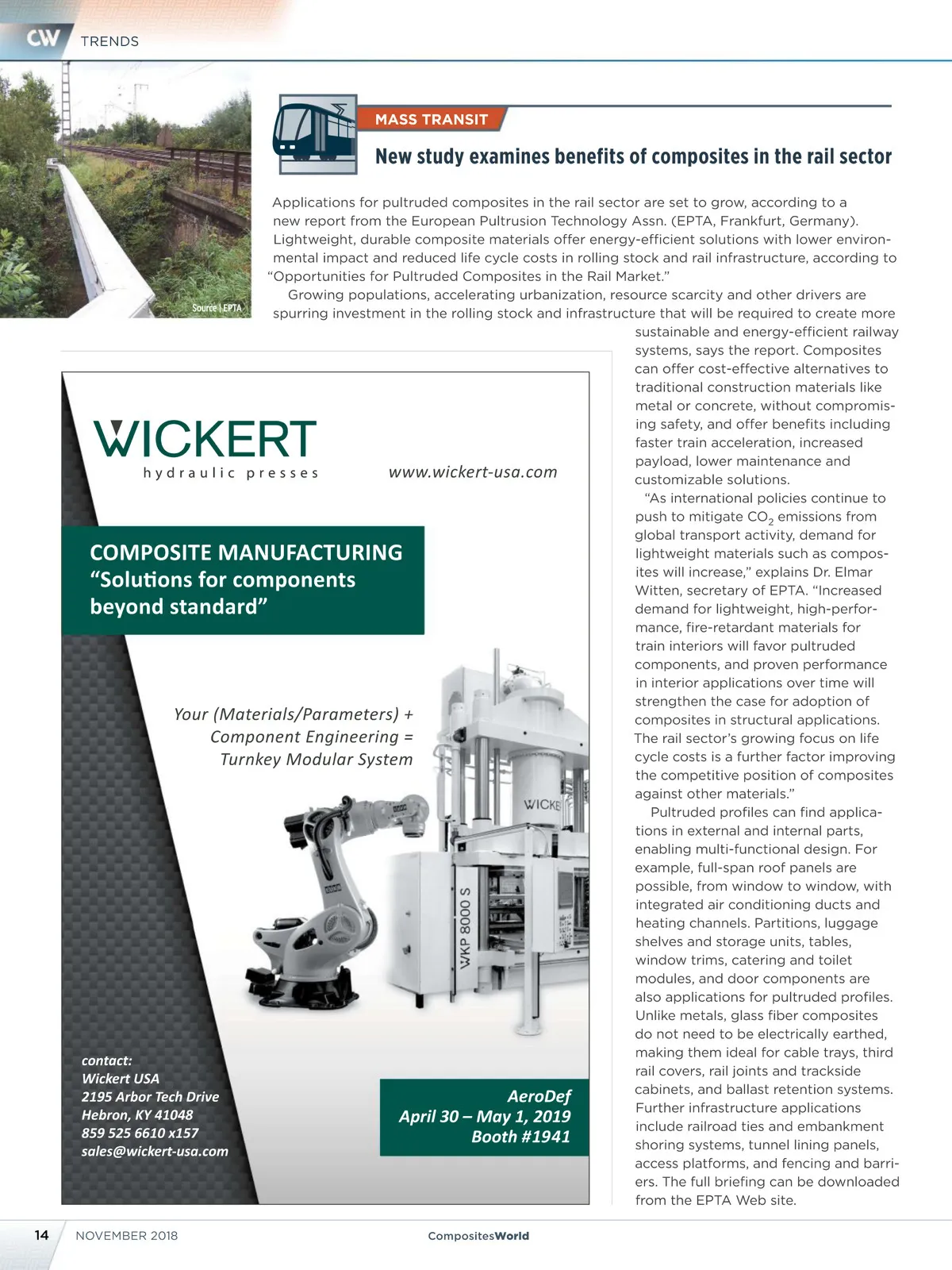 CW TRENDS

Source | EPTA

MASS TRANSIT

New study examines benefits of composites in the rail sector

Applications for pultruded composites in the rail sector are set to grow, according to a new report from the European Pultrusion Technology Assn. (EPTA, Frankfurt, Germany). Lightweight, durable composite materials offer energy-efficient solutions with lower environmental impact and reduced life cycle costs in rolling stock and rail infrastructure, according to "Opportunities for Pultruded Composites in the Rail Market."

Growing populations, accelerating urbanization, resource scarcity and other drivers are spurring investment in the rolling stock and infrastructure that will be required to create more sustainable and energy-efficient railway systems, says the report. Composites can offer cost-effective alternatives to traditional construction materials like metal or concrete, without compromising safety, and offer benefits including faster train acceleration, increased payload, lower maintenance and customizable solutions.

"As international policies continue to push to mitigate $CO_2$ emissions from global transport activity, demand for lightweight materials such as composites will increase," explains Dr. Elmar Witten, secretary of EPTA. "Increased demand for lightweight, high-performance, fire-retardant materials for train interiors will favor pultruded components, and proven performance in interior applications over time will strengthen the case for adoption of composites in structural applications. The rail sector's growing focus on life cycle costs is a further factor improving the competitive position of composites against other materials."

Pultruded profiles can find applications in external and internal parts, enabling multi-functional design. For example, full-span roof panels are possible, from window to window, with integrated air conditioning ducts and heating channels. Partitions, luggage shelves and storage units, tables, window trims, catering and toilet modules, and door components are also applications for pultruded profiles. Unlike metals, glass fiber composites do not need to be electrically earthed, making them ideal for cable trays, third rail covers, rail joints and trackside cabinets, and ballast retention systems. Further infrastructure applications include railroad ties and embankment shoring systems, tunnel lining panels, access platforms, and fencing and barriers. The full briefing can be downloaded from the EPTA Web site.

WICKERT
hydraulic presses
www.wickert-usa.com

COMPOSITE MANUFACTURING
"Solutions for components beyond standard"

Your (Materials/Parameters) +
Component Engineering =
Turnkey Modular System

WICKE
WKP 8000 S

contact:
Wickert USA
2195 Arbor Tech Drive
Hebron, KY 41048
859 525 6610 x157
sales@wickert-usa.com

AeroDef
April 30 – May 1, 2019
Booth #1941

14 NOVEMBER 2018 CompositesWorld